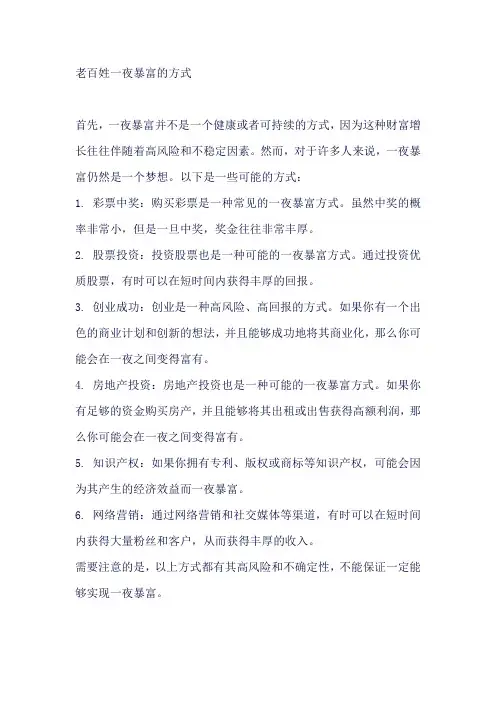 老百姓一夜暴富的方式

首先，一夜暴富并不是一个健康或者可持续的方式，因为这种财富增长往往伴随着高风险和不稳定因素。然而，对于许多人来说，一夜暴富仍然是一个梦想。以下是一些可能的方式：

1. 彩票中奖：购买彩票是一种常见的一夜暴富方式。虽然中奖的概率非常小，但是一旦中奖，奖金往往非常丰厚。

2. 股票投资：投资股票也是一种可能的一夜暴富方式。通过投资优质股票，有时可以在短时间内获得丰厚的回报。

3. 创业成功：创业是一种高风险、高回报的方式。如果你有一个出色的商业计划和创新的想法，并且能够成功地将其商业化，那么你可能会在一夜之间变得富有。

4. 房地产投资：房地产投资也是一种可能的一夜暴富方式。如果你有足够的资金购买房产，并且能够将其出租或出售获得高额利润，那么你可能会在一夜之间变得富有。

5. 知识产权：如果你拥有专利、版权或商标等知识产权，可能会因为其产生的经济效益而一夜暴富。

6. 网络营销：通过网络营销和社交媒体等渠道，有时可以在短时间内获得大量粉丝和客户，从而获得丰厚的收入。

需要注意的是，以上方式都有其高风险和不确定性，不能保证一定能够实现一夜暴富。